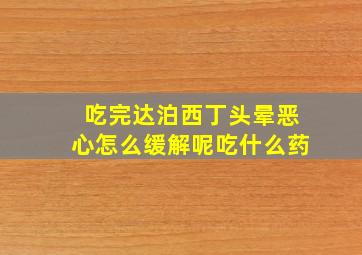 吃完达泊西丁头晕恶心怎么缓解呢吃什么药